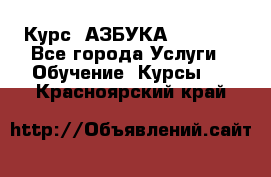 Курс  АЗБУКА
Все города Услуги
Обучение  Курсы
Красноярский край

http://Объявлений.сайт